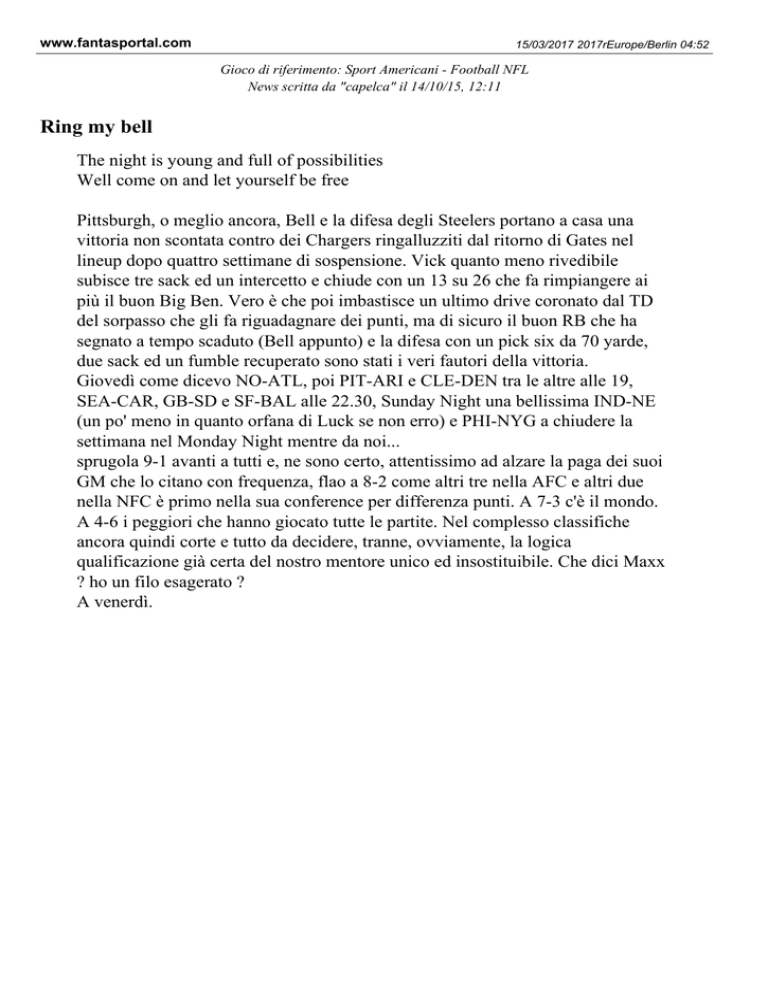 www.fantasportal.com

15/03/2017 2017rEurope/Berlin 04:52

Gioco di riferimento: Sport Americani - Football NFL
News scritta da "capelca" il 14/10/15, 12:11

Ring my bell

The night is young and full of possibilities
Well come on and let yourself be free

Pittsburgh, o meglio ancora, Bell e la difesa degli Steelers portano a casa una vittoria non scontata contro dei Chargers ringalluzziti dal ritorno di Gates nel lineup dopo quattro settimane di sospensione. Vick quanto meno rivedibile subisce tre sack ed un intercetto e chiude con un 13 su 26 che fa rimpiangere ai più il buon Big Ben. Vero è che poi imbastisce un ultimo drive coronato dal TD del sorpasso che gli fa riguadagnare dei punti, ma di sicuro il buon RB che ha segnato a tempo scaduto (Bell appunto) e la difesa con un pick six da 70 yarde, due sack ed un fumble recuperato sono stati i veri fautori della vittoria.
Giovedì come dicevo NO-ATL, poi PIT-ARI e CLE-DEN tra le altre alle 19, SEA-CAR, GB-SD e SF-BAL alle 22.30, Sunday Night una bellissima IND-NE (un po' meno in quanto orfana di Luck se non erro) e PHI-NYG a chiudere la settimana nel Monday Night mentre da noi...
sprugola 9-1 avanti a tutti e, ne sono certo, attentissimo ad alzare la paga dei suoi GM che lo citano con frequenza, flao a 8-2 come altri tre nella AFC e altri due nella NFC è primo nella sua conference per differenza punti. A 7-3 c'è il mondo. A 4-6 i peggiori che hanno giocato tutte le partite. Nel complesso classifiche ancora quindi corte e tutto da decidere, tranne, ovviamente, la logica qualificazione già certa del nostro mentore unico ed insostituibile. Che dici Maxx ? ho un filo esagerato ?
A venerdì.